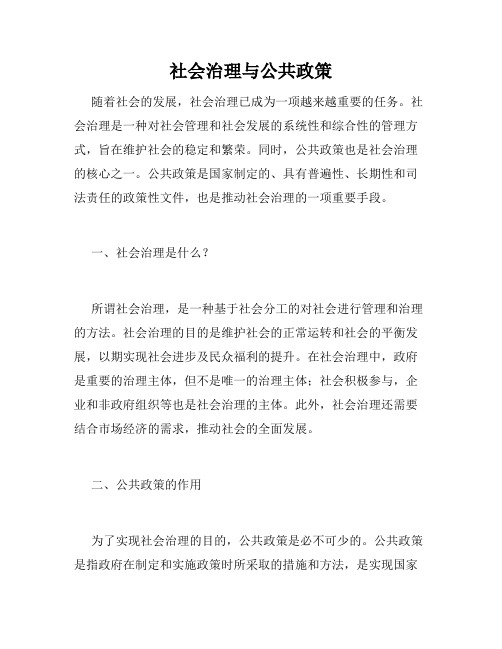 社会治理与公共政策

随着社会的发展，社会治理已成为一项越来越重要的任务。社会治理是一种对社会管理和社会发展的系统性和综合性的管理方式，旨在维护社会的稳定和繁荣。同时，公共政策也是社会治理的核心之一。公共政策是国家制定的、具有普遍性、长期性和司法责任的政策性文件，也是推动社会治理的一项重要手段。

一、社会治理是什么？

所谓社会治理，是一种基于社会分工的对社会进行管理和治理的方法。社会治理的目的是维护社会的正常运转和社会的平衡发展，以期实现社会进步及民众福利的提升。在社会治理中，政府是重要的治理主体，但不是唯一的治理主体；社会积极参与，企业和非政府组织等也是社会治理的主体。此外，社会治理还需要结合市场经济的需求，推动社会的全面发展。

二、公共政策的作用

为了实现社会治理的目的，公共政策是必不可少的。公共政策是指政府在制定和实施政策时所采取的措施和方法，是实现国家